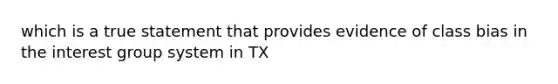 which is a true statement that provides evidence of class bias in the interest group system in TX